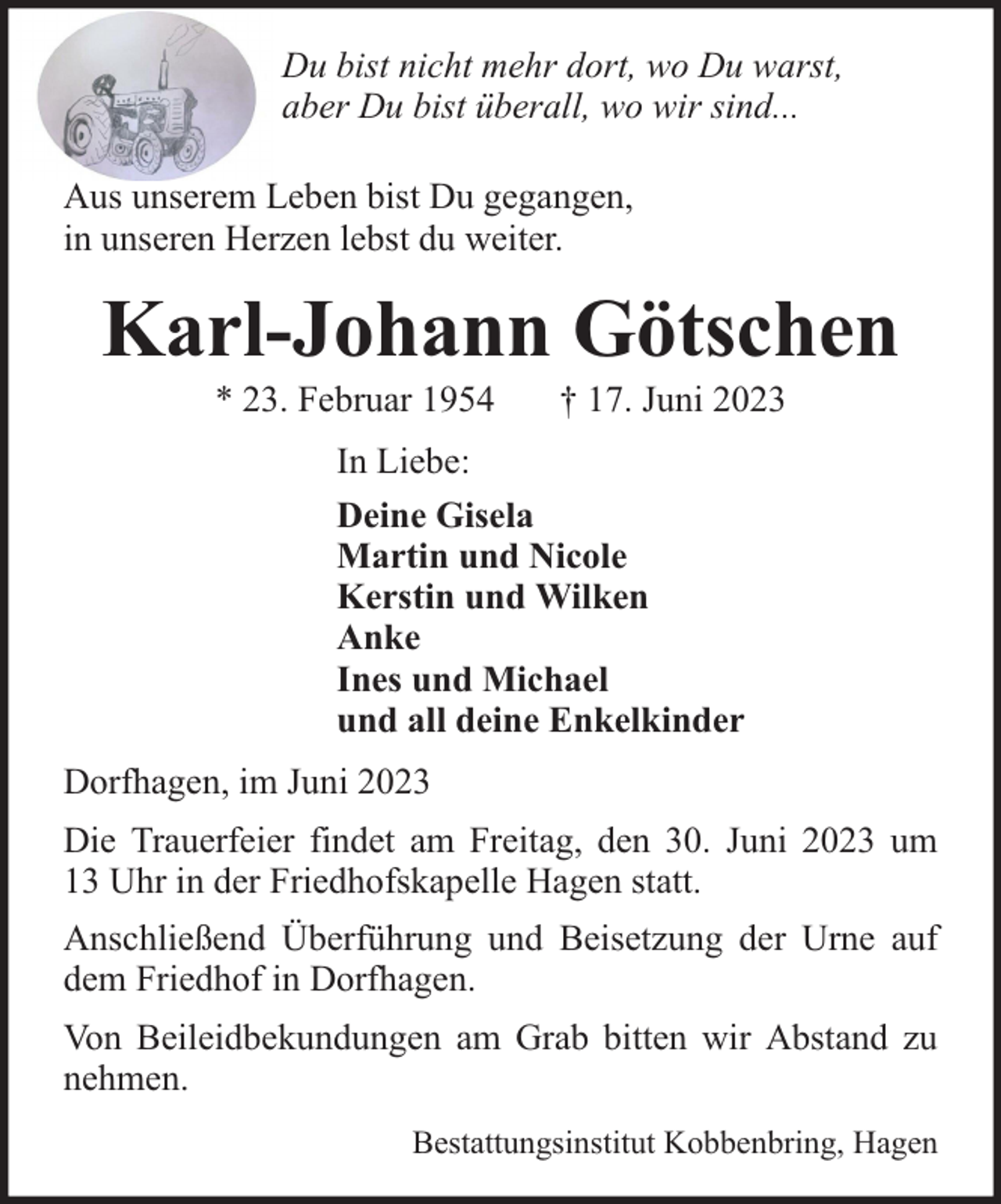 Du bist nicht mehr dort, wo Du warst,
aber Du bist überall, wo wir sind...

Aus unserem Leben bist Du gegangen,
in unseren Herzen lebst du weiter.

Karl-Johann Götschen

* 23. Februar 1954 † 17. Juni 2023

In Liebe:

Deine Gisela
Martin und Nicole
Kerstin und Wilken
Anke
Ines und Michael
und all deine Enkelkinder

Dorfhagen, im Juni 2023

Die Trauerfeier findet am Freitag, den 30. Juni 2023 um 13 Uhr in der Friedhofskapelle Hagen statt.

Anschließend Überführung und Beisetzung der Urne auf dem Friedhof in Dorfhagen.

Von Beileidbekundungen am Grab bitten wir Abstand zu nehmen.

Bestattungsinstitut Kobbenbring, Hagen